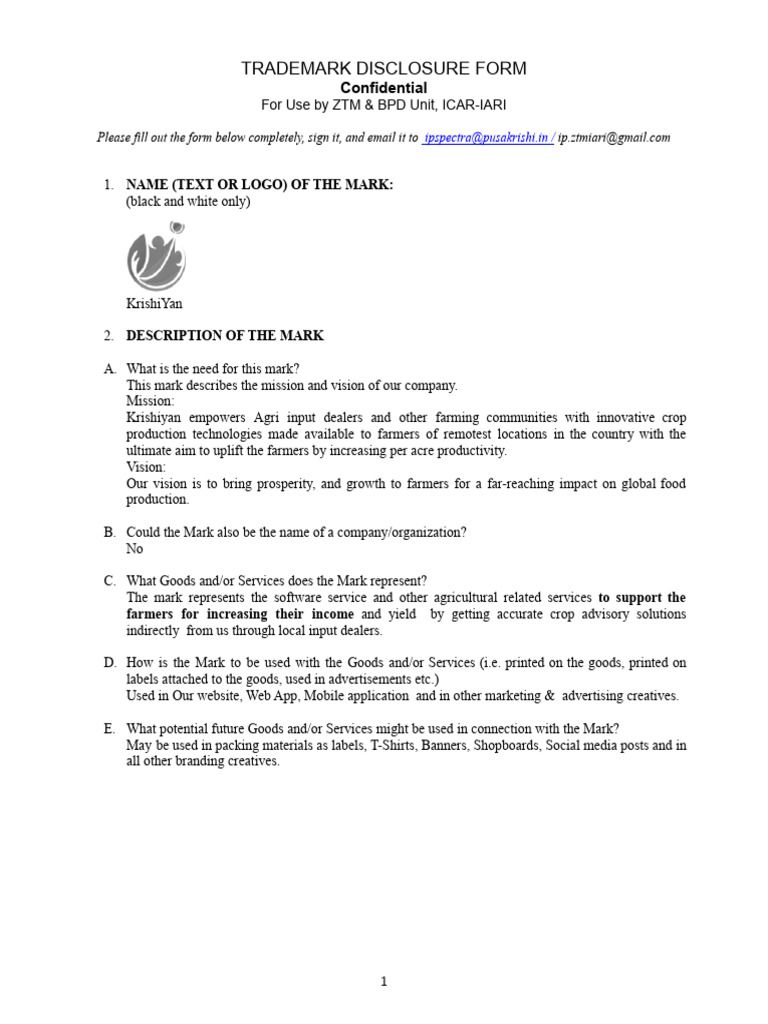 TRADEMARK DISCLOSURE FORM
Confidential
For Use by ZTM & BPD Unit, ICAR-IARI

Please fill out the form below completely, sign it, and email it to ipspectra@pusakrishi.in / ip.ztmiari@gmail.com

1. NAME (TEXT OR LOGO) OF THE MARK:
(black and white only)

KrishiYan

2. DESCRIPTION OF THE MARK

A. What is the need for this mark?
This mark describes the mission and vision of our company.
Mission:
Krishiyan empowers Agri input dealers and other farming communities with innovative crop production technologies made available to farmers of remotest locations in the country with the ultimate aim to uplift the farmers by increasing per acre productivity.
Vision:
Our vision is to bring prosperity, and growth to farmers for a far-reaching impact on global food production.

B. Could the Mark also be the name of a company/organization?
No

C. What Goods and/or Services does the Mark represent?
The mark represents the software service and other agricultural related services to support the farmers for increasing their income and yield by getting accurate crop advisory solutions indirectly from us through local input dealers.

D. How is the Mark to be used with the Goods and/or Services (i.e. printed on the goods, printed on labels attached to the goods, used in advertisements etc.)
Used in Our website, Web App, Mobile application and in other marketing & advertising creatives.

E. What potential future Goods and/or Services might be used in connection with the Mark?
May be used in packing materials as labels, T-Shirts, Banners, Shopboards, Social media posts and in all other branding creatives.

1